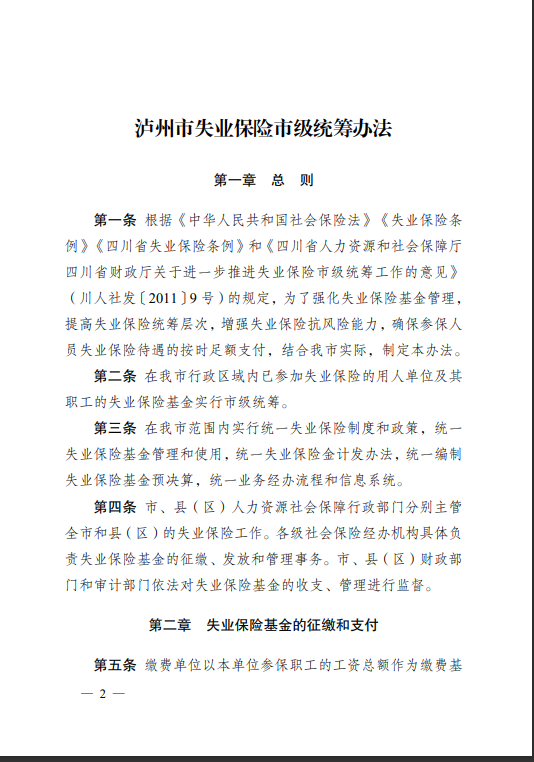 泸州市失业保险市级统筹办法

第一章　总　则

第一条 根据《中华人民共和国社会保险法》《失业保险条例》《四川省失业保险条例》和《四川省人力资源和社会保障厅四川省财政厅关于进一步推进失业保险市级统筹工作的意见》（川人社发〔2011〕9号）的规定，为了强化失业保险基金管理，提高失业保险统筹层次，增强失业保险抗风险能力，确保参保人员失业保险待遇的按时足额支付，结合我市实际，制定本办法。

第二条 在我市行政区域内已参加失业保险的用人单位及其职工的失业保险基金实行市级统筹。

第三条 在我市范围内实行统一失业保险制度和政策，统一失业保险基金管理和使用，统一失业保险金计发办法，统一编制失业保险基金预决算，统一业务经办流程和信息系统。

第四条 市、县（区）人力资源社会保障行政部门分别主管全市和县（区）的失业保险工作。各级社会保险经办机构具体负责失业保险基金的征缴、发放和管理事务。市、县（区）财政部门和审计部门依法对失业保险基金的收支、管理进行监督。

第二章　失业保险基金的征缴和支付

第五条 缴费单位以本单位参保职工的工资总额作为缴费基

— 2 —